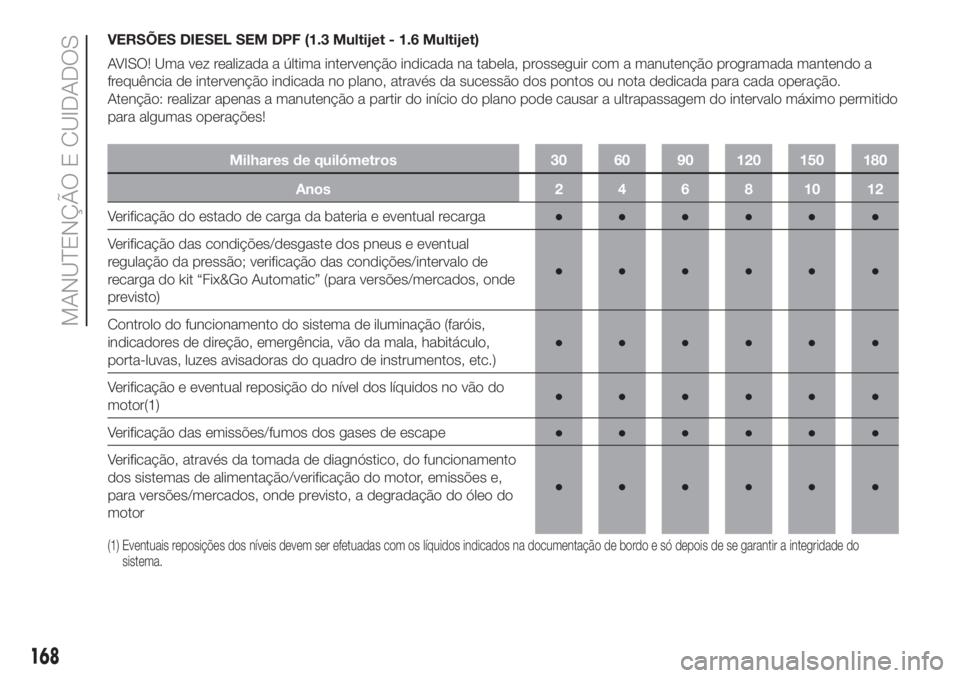 MANUTENÇÃO E CUIDADOS

VERSÕES DIESEL SEM DPF (1.3 Multijet - 1.6 Multijet)

AVISO! Uma vez realizada a última intervenção indicada na tabela, prosseguir com a manutenção programada mantendo a frequência de intervenção indicada no plano, através da sucessão dos pontos ou nota dedicada para cada operação. Atenção: realizar apenas a manutenção a partir do início do plano pode causar a ultrapassagem do intervalo máximo permitido para algumas operações!

| Milhares de quilómetros | 30 | 60 | 90 | 120 | 150 | 180 |
|---|---|---|---|---|---|---|
| Anos | 2 | 4 | 6 | 8 | 10 | 12 |
| Verificação do estado de carga da bateria e eventual recarga | ● | ● | ● | ● | ● | ● |
| Verificação das condições/desgaste dos pneus e eventual regulação da pressão; verificação das condições/intervalo de recarga do kit “Fix&Go Automatic” (para versões/mercados, onde previsto) | ● | ● | ● | ● | ● | ● |
| Controlo do funcionamento do sistema de iluminação (faróis, indicadores de direção, emergência, vão da mala, habitáculo, porta-luvas, luzes avisadoras do quadro de instrumentos, etc.) | ● | ● | ● | ● | ● | ● |
| Verificação e eventual reposição do nível dos líquidos no vão do motor(1) | ● | ● | ● | ● | ● | ● |
| Verificação das emissões/fumos dos gases de escape | ● | ● | ● | ● | ● | ● |
| Verificação, através da tomada de diagnóstico, do funcionamento dos sistemas de alimentação/verificação do motor, emissões e, para versões/mercados, onde previsto, a degradação do óleo do motor | ● | ● | ● | ● | ● | ● |

(1) Eventuais reposições dos níveis devem ser efetuadas com os líquidos indicados na documentação de bordo e só depois de se garantir a integridade do sistema.

168

carmanualsonline.info